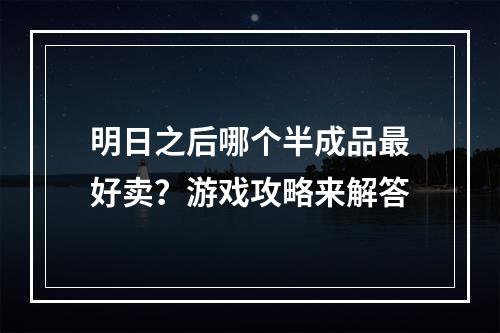 明日之后哪个半成品最好卖？游戏攻略来解答